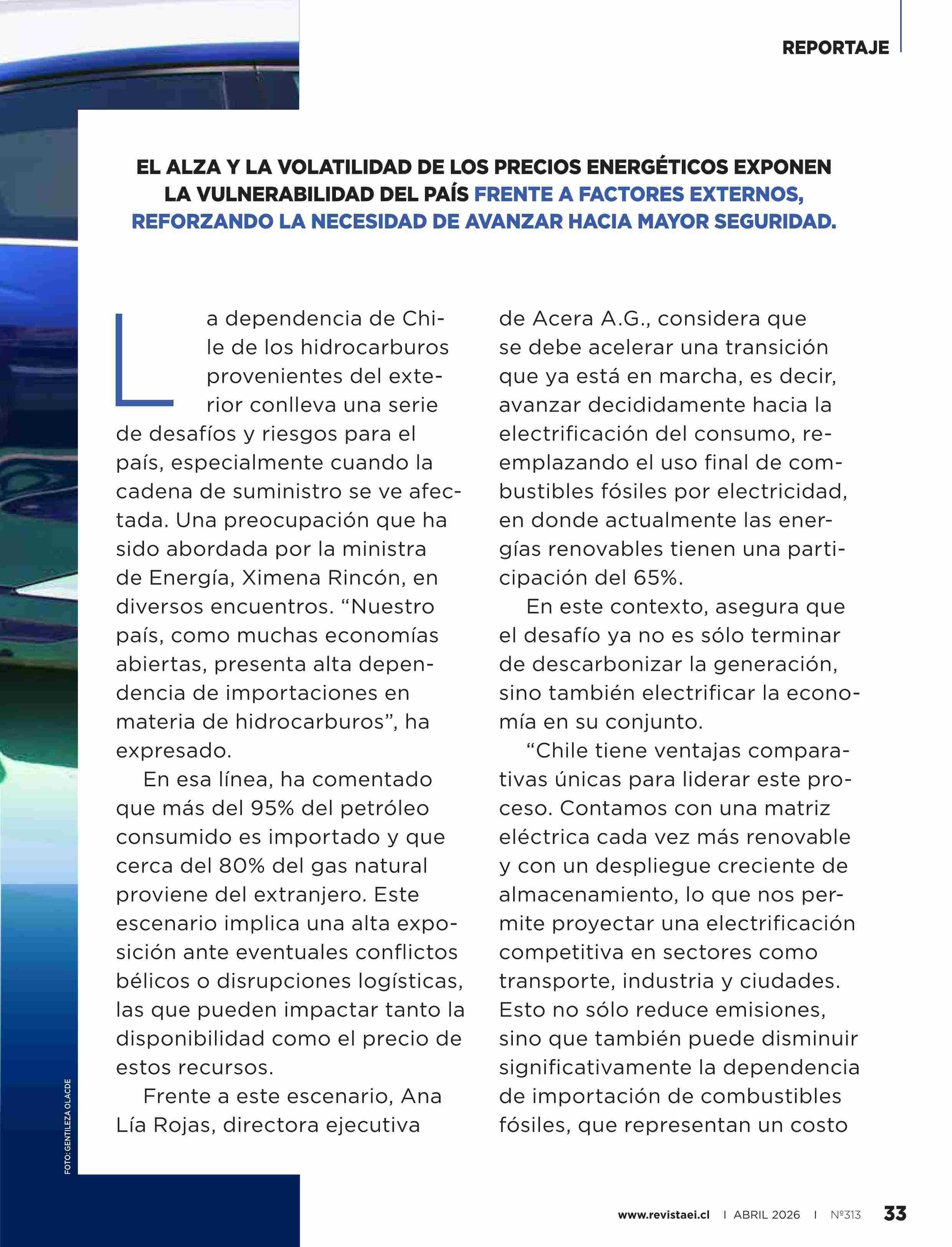 REPORTAJE

EL ALZA Y LA VOLATILIDAD DE LOS PRECIOS ENERGÉTICOS EXPONEN LA VULNERABILIDAD DEL PAÍS FRENTE A FACTORES EXTERNOS, REFORZANDO LA NECESIDAD DE AVANZAR HACIA MAYOR SEGURIDAD.

La dependencia de Chile de los hidrocarburos provenientes del exterior conlleva una serie de desafíos y riesgos para el país, especialmente cuando la cadena de suministro se ve afectada. Una preocupación que ha sido abordada por la ministra de Energía, Ximena Rincón, en diversos encuentros. “Nuestro país, como muchas economías abiertas, presenta alta dependencia de importaciones en materia de hidrocarburos”, ha expresado.

En esa línea, ha comentado que más del 95% del petróleo consumido es importado y que cerca del 80% del gas natural proviene del extranjero. Este escenario implica una alta exposición ante eventuales conflictos bélicos o disrupciones logísticas, las que pueden impactar tanto la disponibilidad como el precio de estos recursos.

Frente a este escenario, Ana Lía Rojas, directora ejecutiva de Acera A.G., considera que se debe acelerar una transición que ya está en marcha, es decir, avanzar decididamente hacia la electrificación del consumo, reemplazando el uso final de combustibles fósiles por electricidad, en donde actualmente las energías renovables tienen una participación del 65%.

En este contexto, asegura que el desafío ya no es sólo terminar de descarbonizar la generación, sino también electrificar la economía en su conjunto.

“Chile tiene ventajas comparativas únicas para liderar este proceso. Contamos con una matriz eléctrica cada vez más renovable y con un despliegue creciente de almacenamiento, lo que nos permite proyectar una electrificación competitiva en sectores como transporte, industria y ciudades. Esto no sólo reduce emisiones, sino que también puede disminuir significativamente la dependencia de importación de combustibles fósiles, que representan un costo

FOTO: GENTILEZA OLACDE

www.revistaei.cl I ABRIL 2026 I Nº313 33